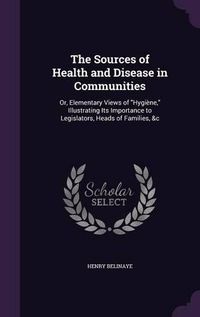 The Sources of Health and Disease in Communities

Or, Elementary Views of "Hygiène," Illustrating Its Importance to Legislators, Heads of Families, &c

Scholar SELECT

HENRY BELINAYE